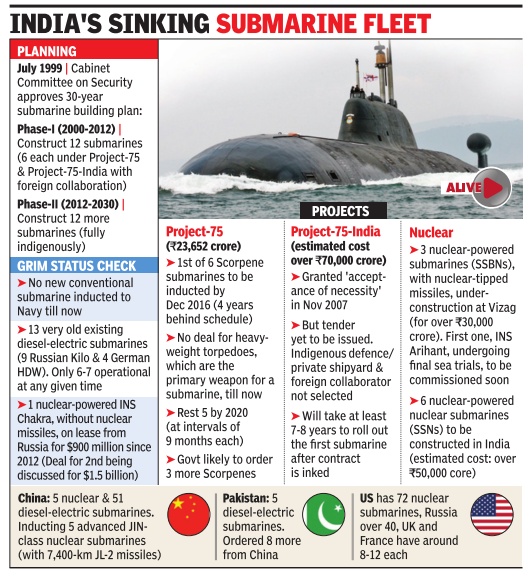 INDIA'S SINKING SUBMARINE FLEET

PLANNING

July 1999 | Cabinet Committee on Security approves 30-year submarine building plan:

Phase-I (2000-2012) | Construct 12 submarines (6 each under Project-75 & Project-75-India with foreign collaboration)

Phase-II (2012-2030) | Construct 12 more submarines (fully indigenously)

GRIM STATUS CHECK

➤ No new conventional submarine inducted to Navy till now

➤ 13 very old existing diesel-electric submarines (9 Russian Kilo & 4 German HDW). Only 6-7 operational at any given time

➤ 1 nuclear-powered INS Chakra, without nuclear missiles, on lease from Russia for $900 million since 2012 (Deal for 2nd being discussed for $1.5 billion)

ALIVE

PROJECTS

Project-75
(₹23,652 crore)
➤ 1st of 6 Scorpene submarines to be inducted by Dec 2016 (4 years behind schedule)
➤ No deal for heavyweight torpedoes, which are the primary weapon for a submarine, till now
➤ Rest 5 by 2020 (at intervals of 9 months each)
➤ Govt likely to order 3 more Scorpenes

Project-75-India
(estimated cost over ₹70,000 crore)
➤ Granted 'acceptance of necessity' in Nov 2007
➤ But tender yet to be issued. Indigenous defence/ private shipyard & foreign collaborator not selected
➤ Will take at least 7-8 years to roll out the first submarine after contract is inked

Nuclear
➤ 3 nuclear-powered submarines (SSBNs), with nuclear-tipped missiles, under-construction at Vizag (for over ₹30,000 crore). First one, INS Arihant, undergoing final sea trials, to be commissioned soon
➤ 6 nuclear-powered nuclear submarines (SSNs) to be constructed in India (estimated cost: over ₹50,000 core)

China: 5 nuclear & 51 diesel-electric submarines. Inducting 5 advanced JIN-class nuclear submarines (with 7,400-km JL-2 missiles)

Pakistan: 5 diesel-electric submarines. Ordered 8 more from China

US has 72 nuclear submarines, Russia over 40, UK and France have around 8-12 each